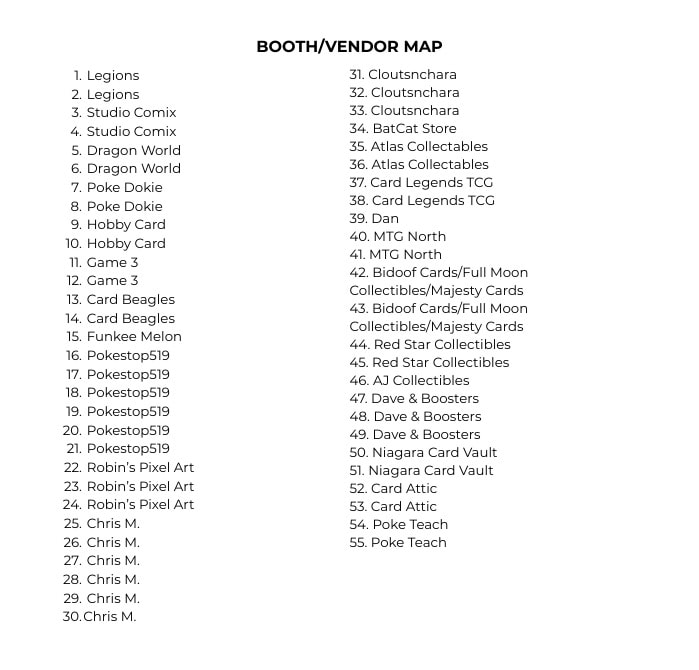 BOOTH/VENDOR MAP

1. Legions
2. Legions
3. Studio Comix
4. Studio Comix
5. Dragon World
6. Dragon World
7. Poke Dokie
8. Poke Dokie
9. Hobby Card
10. Hobby Card
11. Game 3
12. Game 3
13. Card Beagles
14. Card Beagles
15. Funkee Melon
16. Pokestop519
17. Pokestop519
18. Pokestop519
19. Pokestop519
20. Pokestop519
21. Pokestop519
22. Robin's Pixel Art
23. Robin's Pixel Art
24. Robin's Pixel Art
25. Chris M.
26. Chris M.
27. Chris M.
28. Chris M.
29. Chris M.
30. Chris M.

31. Cloutsnchara
32. Cloutsnchara
33. Cloutsnchara
34. BatCat Store
35. Atlas Collectables
36. Atlas Collectables
37. Card Legends TCG
38. Card Legends TCG
39. Dan
40. MTG North
41. MTG North
42. Bidoof Cards/Full Moon Collectibles/Majesty Cards
43. Bidoof Cards/Full Moon Collectibles/Majesty Cards
44. Red Star Collectibles
45. Red Star Collectibles
46. AJ Collectibles
47. Dave & Boosters
48. Dave & Boosters
49. Dave & Boosters
50. Niagara Card Vault
51. Niagara Card Vault
52. Card Attic
53. Card Attic
54. Poke Teach
55. Poke Teach